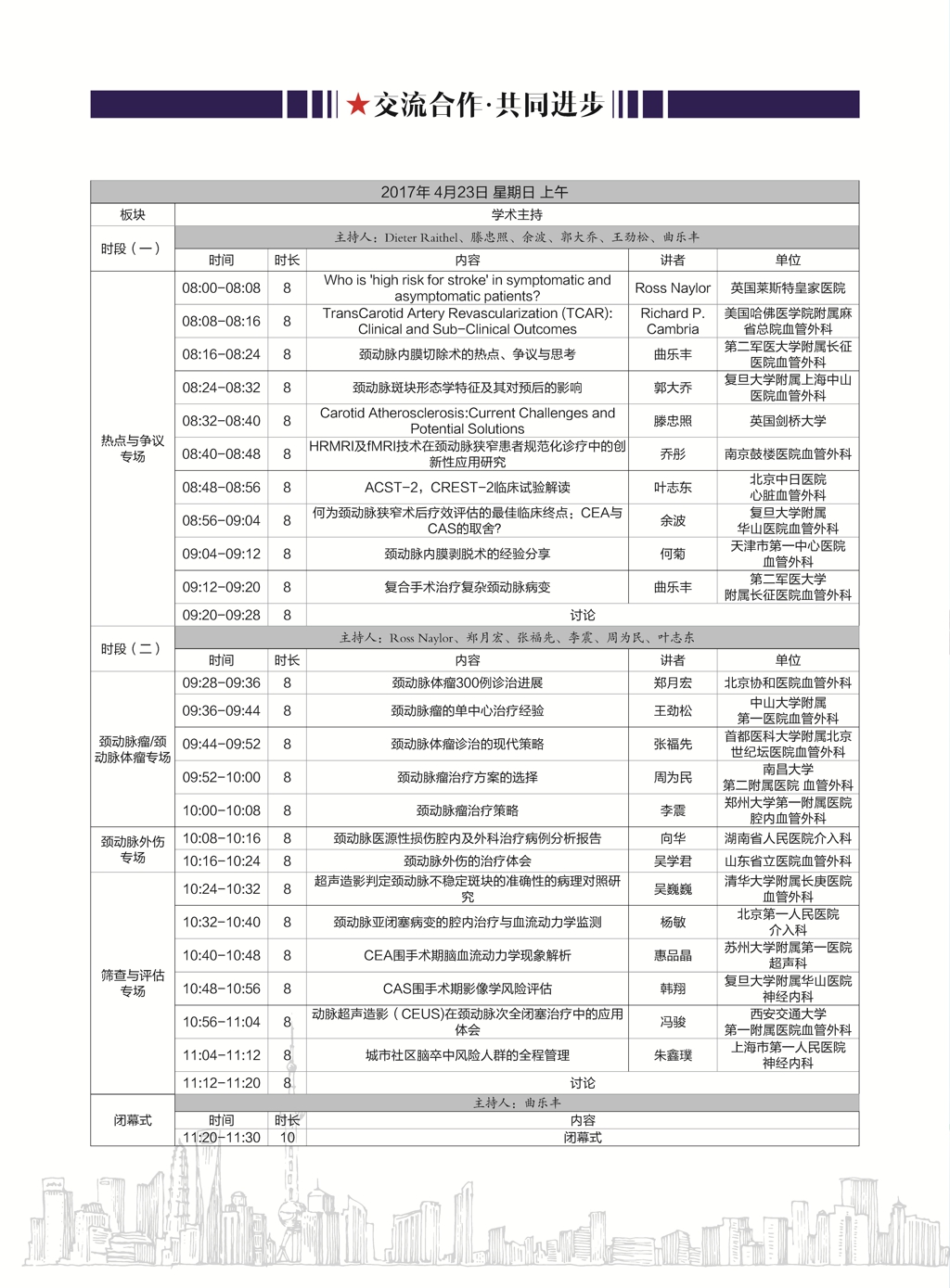 ★交流合作·共同进步

2017年 4月23日 星期日 上午

| 板块 | 学术主持 | | | | |
|---|---|---|---|---|---|
| 时段（一） | 主持人：Dieter Raithel、滕忠照、余波、郭大乔、王劲松、曲乐丰 | | | | |
| | 时间 | 时长 | 内容 | 讲者 | 单位 |
| 热点与争议专场 | 08:00-08:08 | 8 | Who is 'high risk for stroke' in symptomatic and asymptomatic patients? | Ross Naylor | 英国莱斯特皇家医院 |
| | 08:08-08:16 | 8 | TransCarotid Artery Revascularization (TCAR): Clinical and Sub-Clinical Outcomes | Richard P. Cambria | 美国哈佛医学院附属麻省总院血管外科 |
| | 08:16-08:24 | 8 | 颈动脉内膜切除术的热点、争议与思考 | 曲乐丰 | 第二军医大学附属长征医院血管外科 |
| | 08:24-08:32 | 8 | 颈动脉斑块形态学特征及其对预后的影响 | 郭大乔 | 复旦大学附属上海中山医院血管外科 |
| | 08:32-08:40 | 8 | Carotid Atherosclerosis:Current Challenges and Potential Solutions | 滕忠照 | 英国剑桥大学 |
| | 08:40-08:48 | 8 | HRMRI及fMRI技术在颈动脉狭窄患者规范化诊疗中的创新性应用研究 | 乔彤 | 南京鼓楼医院血管外科 |
| | 08:48-08:56 | 8 | ACST-2，CREST-2临床试验解读 | 叶志东 | 北京中日医院心脏血管外科 |
| | 08:56-09:04 | 8 | 何为颈动脉狭窄术后疗效评估的最佳临床终点：CEA与CAS的取舍? | 余波 | 复旦大学附属华山医院血管外科 |
| | 09:04-09:12 | 8 | 颈动脉内膜剥脱术的经验分享 | 何菊 | 天津市第一中心医院血管外科 |
| | 09:12-09:20 | 8 | 复合手术治疗复杂颈动脉病变 | 曲乐丰 | 第二军医大学附属长征医院血管外科 |
| | 09:20-09:28 | 8 | 讨论 | | |
| 时段（二） | 主持人：Ross Naylor、郑月宏、张福先、李震、周为民、叶志东 | | | | |
| | 时间 | 时长 | 内容 | 讲者 | 单位 |
| 颈动脉瘤/颈动脉体瘤专场 | 09:28-09:36 | 8 | 颈动脉体瘤300例诊治进展 | 郑月宏 | 北京协和医院血管外科 |
| | 09:36-09:44 | 8 | 颈动脉瘤的单中心治疗经验 | 王劲松 | 中山大学附属第一医院血管外科 |
| | 09:44-09:52 | 8 | 颈动脉体瘤诊治的现代策略 | 张福先 | 首都医科大学附属北京世纪坛医院血管外科 |
| | 09:52-10:00 | 8 | 颈动脉瘤治疗方案的选择 | 周为民 | 南昌大学第二附属医院 血管外科 |
| | 10:00-10:08 | 8 | 颈动脉瘤治疗策略 | 李震 | 郑州大学第一附属医院腔内血管外科 |
| 颈动脉外伤专场 | 10:08-10:16 | 8 | 颈动脉医源性损伤腔内及外科治疗病例分析报告 | 向华 | 湖南省人民医院介入科 |
| | 10:16-10:24 | 8 | 颈动脉外伤的治疗体会 | 吴学君 | 山东省立医院血管外科 |
| 筛查与评估专场 | 10:24-10:32 | 8 | 超声造影判定颈动脉不稳定斑块的准确性的病理对照研究 | 吴巍巍 | 清华大学附属长庚医院血管外科 |
| | 10:32-10:40 | 8 | 颈动脉亚闭塞病变的腔内治疗与血流动力学监测 | 杨敏 | 北京第一人民医院介入科 |
| | 10:40-10:48 | 8 | CEA围手术期脑血流动力学现象解析 | 惠品晶 | 苏州大学附属第一医院超声科 |
| | 10:48-10:56 | 8 | CAS围手术期影像学风险评估 | 韩翔 | 复旦大学附属华山医院神经内科 |
| | 10:56-11:04 | 8 | 动脉超声造影（CEUS)在颈动脉次全闭塞治疗中的应用体会 | 冯骏 | 西安交通大学第一附属医院血管外科 |
| | 11:04-11:12 | 8 | 城市社区脑卒中风险人群的全程管理 | 朱鑫璞 | 上海市第一人民医院神经内科 |
| | 11:12-11:20 | 8 | 讨论 | | |
| 闭幕式 | 主持人：曲乐丰 | | | | |
| | 时间 | 时长 | 内容 | | |
| | 11:20-11:30 | 10 | 闭幕式 | | |